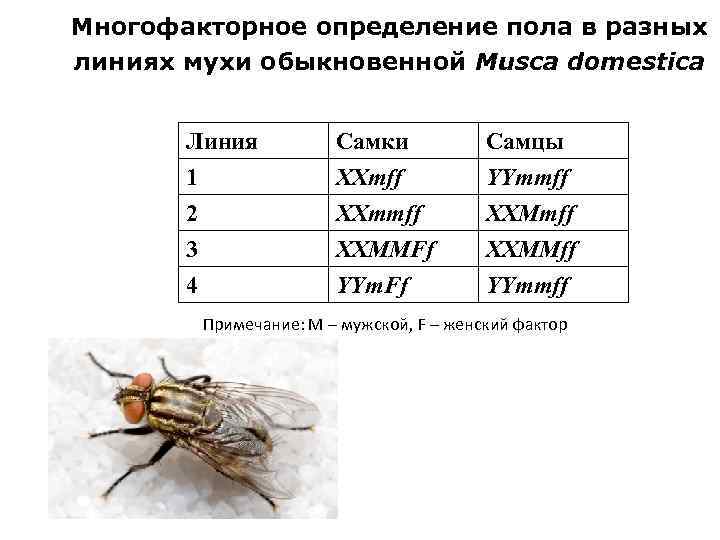 Многофакторное определение пола в разных линиях мухи обыкновенной Musca domestica

| Линия | Самки | Самцы |
|---|---|---|
| 1 | XXmff | YYmmff |
| 2 | XXmmff | XXMmff |
| 3 | XXMMFf | XXMMff |
| 4 | YYmFf | YYmmff |

Примечание: M – мужской, F – женский фактор